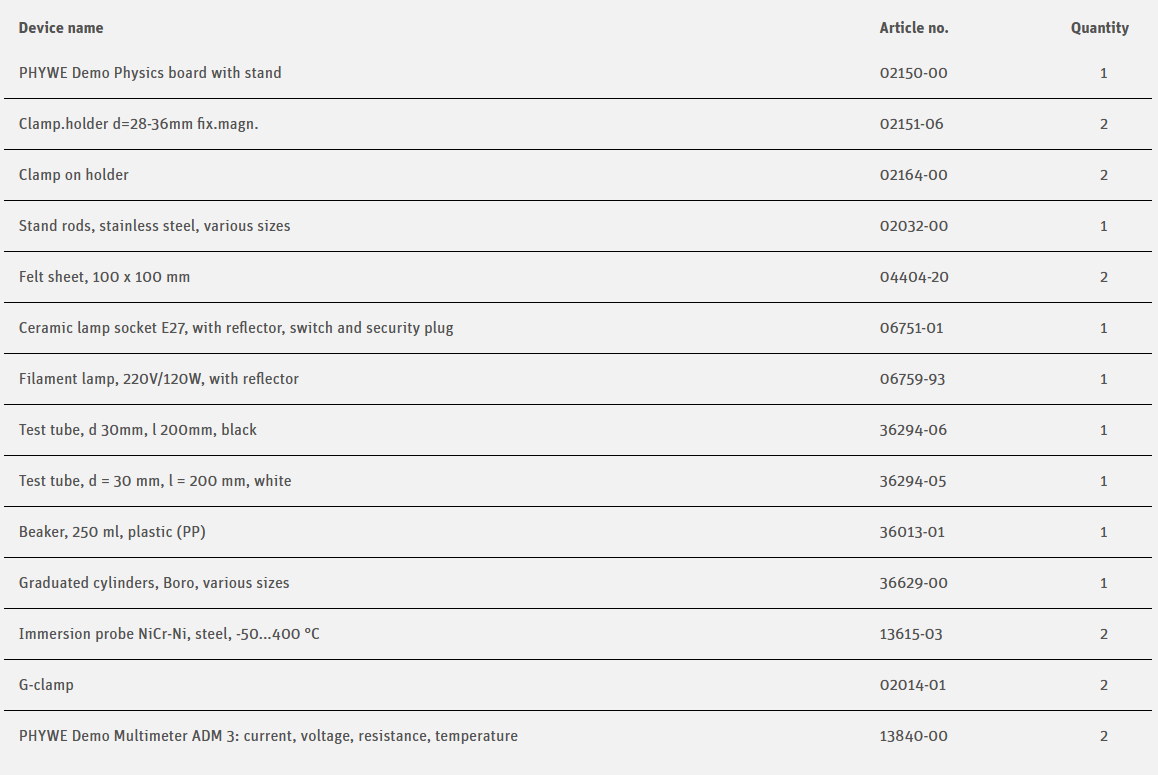 | Device name | Article no. | Quantity |
|---|---|---|
| PHYWE Demo Physics board with stand | 02150-00 | 1 |
| Clamp.holder d=28-36mm fix.magn. | 02151-06 | 2 |
| Clamp on holder | 02164-00 | 2 |
| Stand rods, stainless steel, various sizes | 02032-00 | 1 |
| Felt sheet, 100 x 100 mm | 04404-20 | 2 |
| Ceramic lamp socket E27, with reflector, switch and security plug | 06751-01 | 1 |
| Filament lamp, 220V/120W, with reflector | 06759-93 | 1 |
| Test tube, d 30mm, l 200mm, black | 36294-06 | 1 |
| Test tube, d = 30 mm, l = 200 mm, white | 36294-05 | 1 |
| Beaker, 250 ml, plastic (PP) | 36013-01 | 1 |
| Graduated cylinders, Boro, various sizes | 36629-00 | 1 |
| Immersion probe NiCr-Ni, steel, -50...400 °C | 13615-03 | 2 |
| G-clamp | 02014-01 | 2 |
| PHYWE Demo Multimeter ADM 3: current, voltage, resistance, temperature | 13840-00 | 2 |